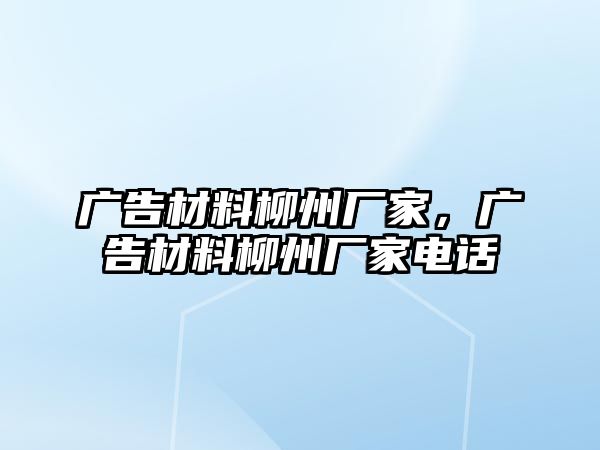 广告材料柳州厂家，广告材料柳州厂家电话